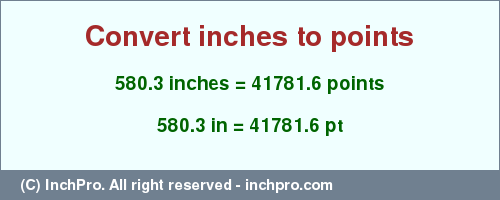 Convert inches to points

580.3 inches = 41781.6 points

580.3 in = 41781.6 pt

(C) InchPro. All right reserved - inchpro.com